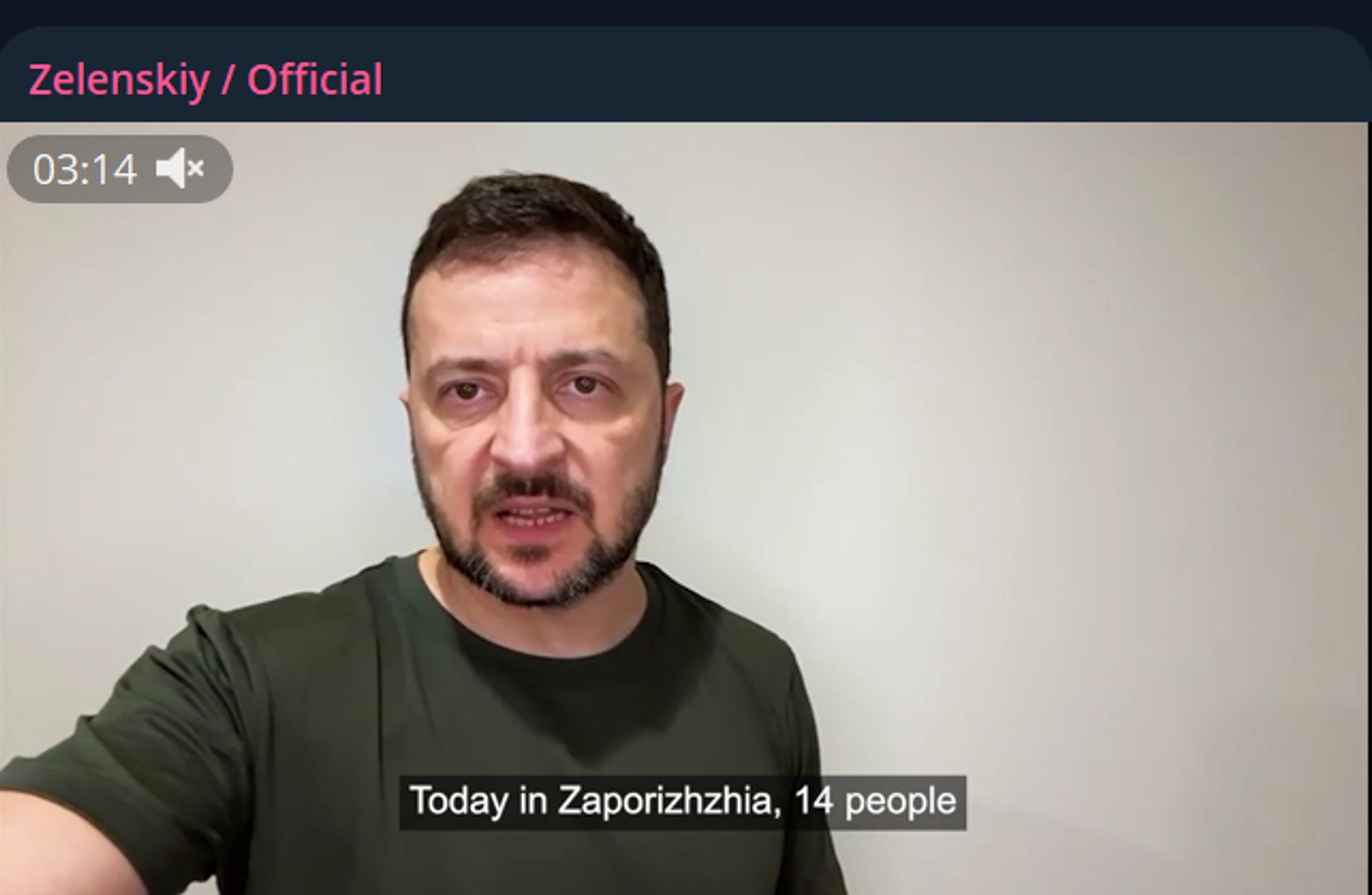 Zelenskiy / Official

03:14

Today in Zaporizhzhia, 14 people